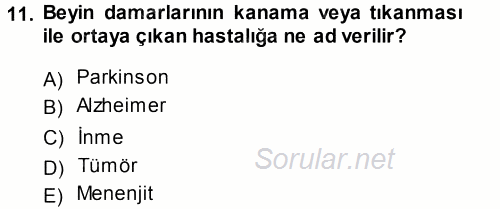 11. Beyin damarlarının kanama veya tıkanması ile ortaya çıkan hastalığa ne ad verilir?

A) Parkinson
B) Alzheimer
C) İnme
D) Tümör
E) Menenjit

Sorular.net